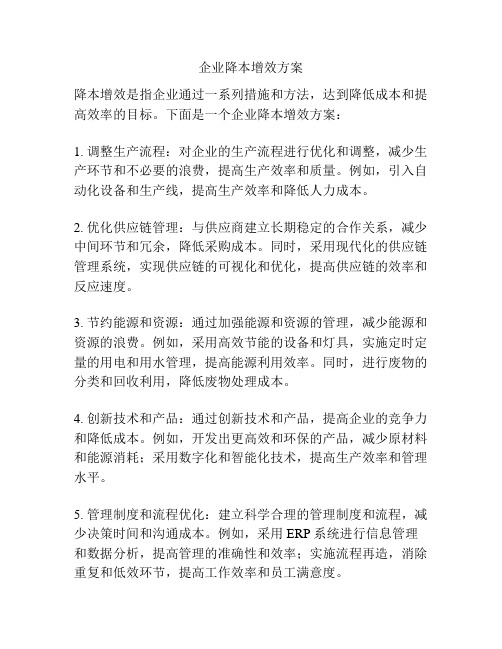 企业降本增效方案

降本增效是指企业通过一系列措施和方法，达到降低成本和提高效率的目标。下面是一个企业降本增效方案：

1. 调整生产流程：对企业的生产流程进行优化和调整，减少生产环节和不必要的浪费，提高生产效率和质量。例如，引入自动化设备和生产线，提高生产效率和降低人力成本。

2. 优化供应链管理：与供应商建立长期稳定的合作关系，减少中间环节和冗余，降低采购成本。同时，采用现代化的供应链管理系统，实现供应链的可视化和优化，提高供应链的效率和反应速度。

3. 节约能源和资源：通过加强能源和资源的管理，减少能源和资源的浪费。例如，采用高效节能的设备和灯具，实施定时定量的用电和用水管理，提高能源利用效率。同时，进行废物的分类和回收利用，降低废物处理成本。

4. 创新技术和产品：通过创新技术和产品，提高企业的竞争力和降低成本。例如，开发出更高效和环保的产品，减少原材料和能源消耗；采用数字化和智能化技术，提高生产效率和管理水平。

5. 管理制度和流程优化：建立科学合理的管理制度和流程，减少决策时间和沟通成本。例如，采用 ERP 系统进行信息管理和数据分析，提高管理的准确性和效率；实施流程再造，消除重复和低效环节，提高工作效率和员工满意度。